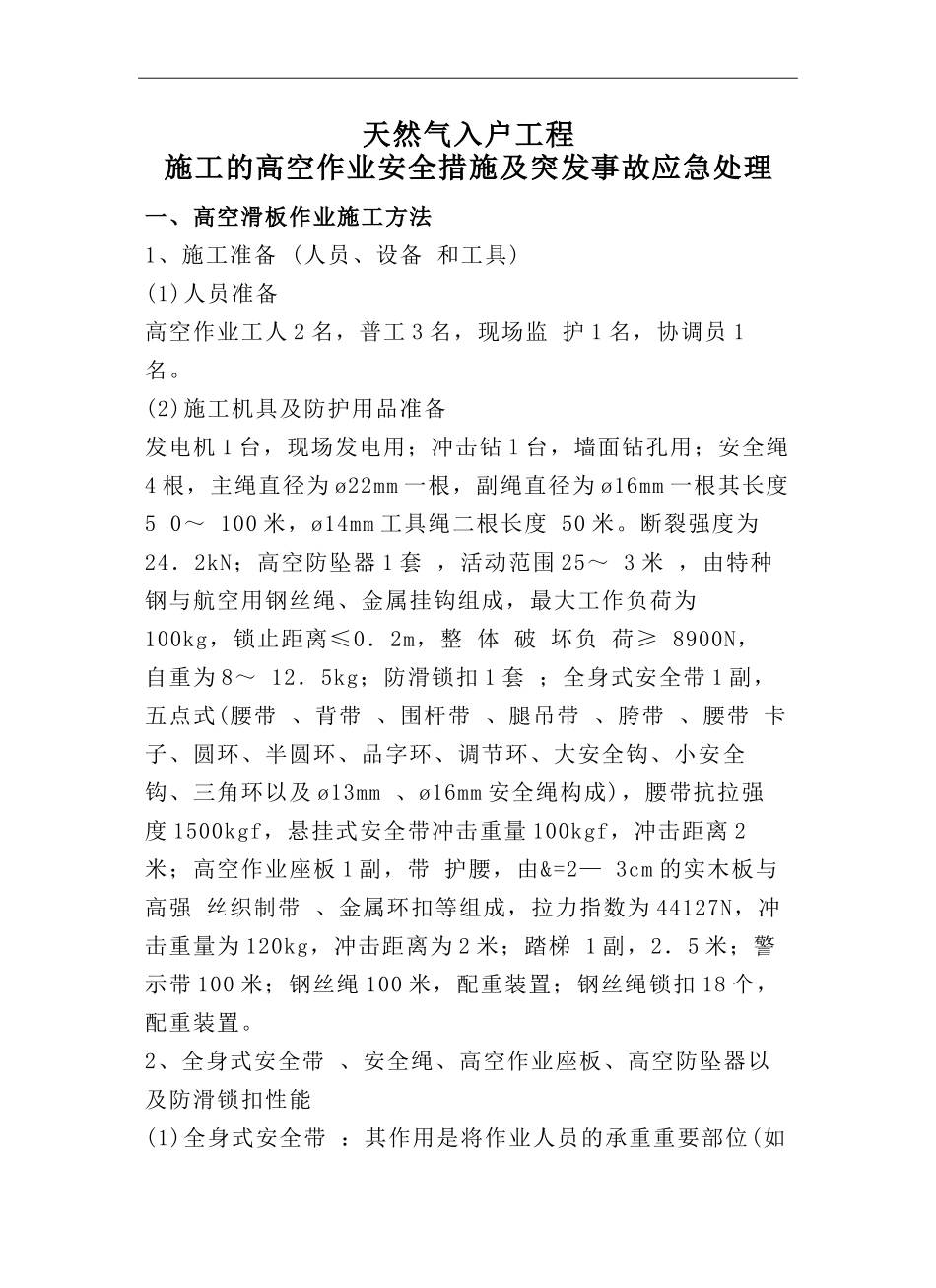 天然气入户工程
施工的高空作业安全措施及突发事故应急处理

一、高空滑板作业施工方法

1、施工准备 (人员、设备 和工具)

(1)人员准备

高空作业工人 2 名，普工 3 名，现场监 护 1 名，协调员 1 名。

(2)施工机具及防护用品准备

发电机 1 台，现场发电用；冲击钻 1 台，墙面钻孔用；安全绳 4 根，主绳直径为 ø22mm 一根，副绳直径为 ø16mm 一根其长度 5 0～ 100 米，ø14mm 工具绳二根长度 50 米。断裂强度为 24．2kN；高空防坠器 1 套 ，活动范围 25～ 3 米 ，由特种钢与航空用钢丝绳、金属挂钩组成，最大工作负荷为 100kg，锁止距离≤0．2m，整 体 破 坏负 荷≥ 8900N，自重为 8～ 12．5kg；防滑锁扣 1 套 ；全身式安全带 1 副，五点式(腰带 、背带 、围杆带 、腿吊带 、胯带 、腰带 卡子、圆环、半圆环、品字环、调节环、大安全钩、小安全钩、三角环以及 ø13mm 、ø16mm 安全绳构成)，腰带抗拉强度 1500kgf，悬挂式安全带冲击重量 100kgf，冲击距离 2 米；高空作业座板 1 副，带 护腰，由&=2— 3cm 的实木板与高强 丝织制带 、金属环扣等组成，拉力指数为 44127N，冲击重量为 120kg，冲击距离为 2 米；踏梯 1 副，2．5 米；警示带 100 米；钢丝绳 100 米，配重装置；钢丝绳锁扣 18 个，配重装置。

2、全身式安全带 、安全绳、高空作业座板、高空防坠器以及防滑锁扣性能

(1)全身式安全带 ：其作用是将作业人员的承重重要部位(如